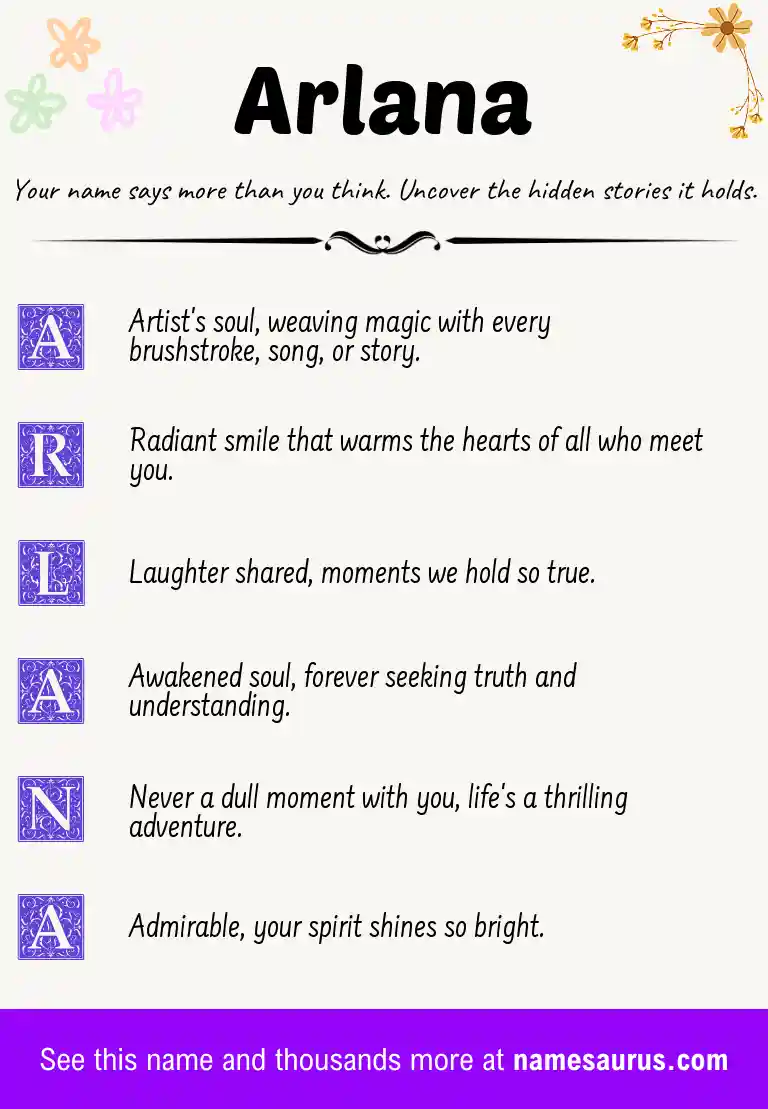 Arlana

Your name says more than you think. Uncover the hidden stories it holds.

A Artist's soul, weaving magic with every brushstroke, song, or story.

R Radiant smile that warms the hearts of all who meet you.

L Laughter shared, moments we hold so true.

A Awakened soul, forever seeking truth and understanding.

N Never a dull moment with you, life's a thrilling adventure.

A Admirable, your spirit shines so bright.

See this name and thousands more at namesaurus.com